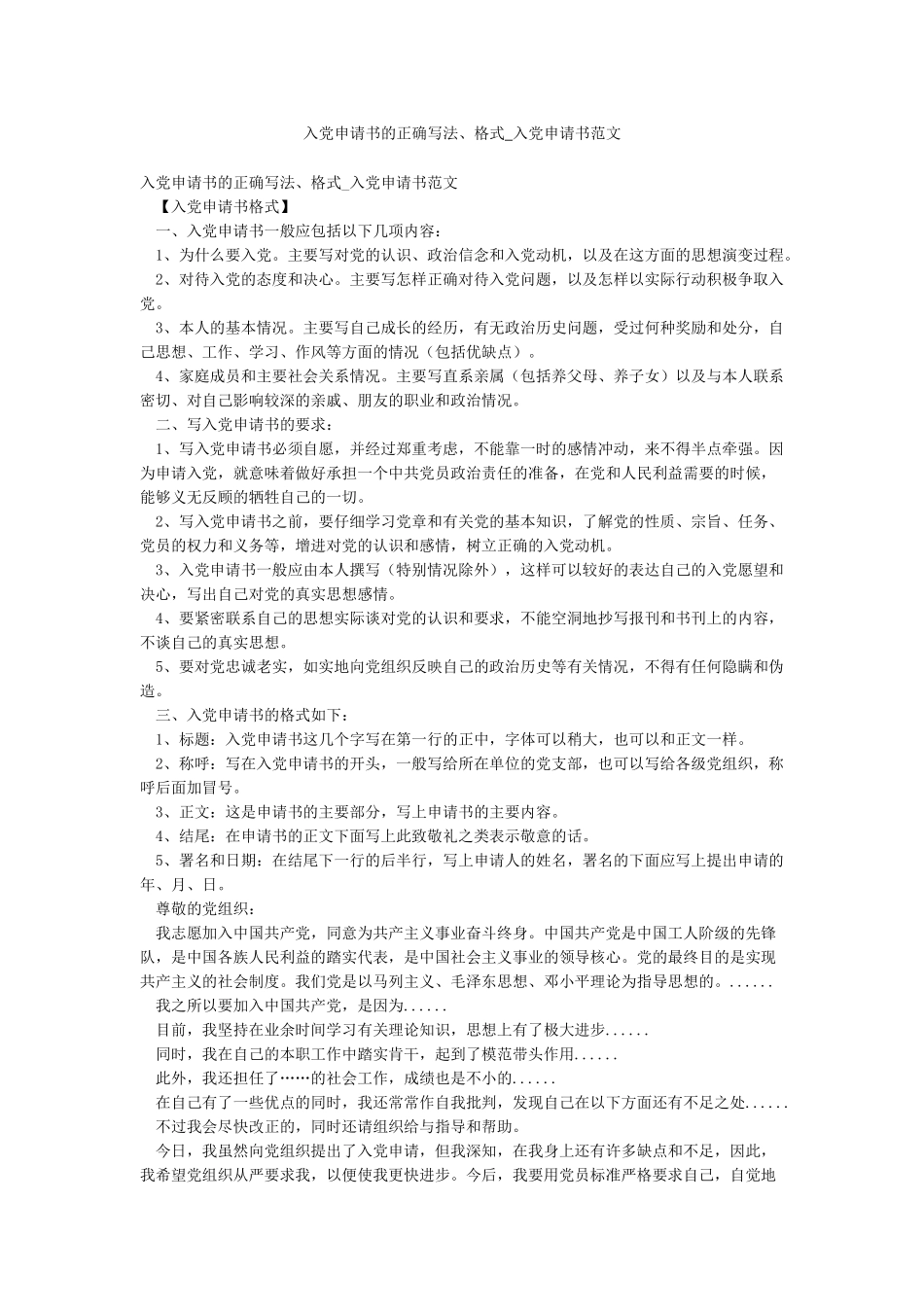 入党申请书的正确写法、格式_入党申请书范文

入党申请书的正确写法、格式_入党申请书范文

【入党申请书格式】

一、入党申请书一般应包括以下几项内容：

1、为什么要入党。主要写对党的认识、政治信念和入党动机，以及在这方面的思想演变过程。

2、对待入党的态度和决心。主要写怎样正确对待入党问题，以及怎样以实际行动积极争取入党。

3、本人的基本情况。主要写自己成长的经历，有无政治历史问题，受过何种奖励和处分，自己思想、工作、学习、作风等方面的情况（包括优缺点）。

4、家庭成员和主要社会关系情况。主要写直系亲属（包括养父母、养子女）以及与本人联系密切、对自己影响较深的亲戚、朋友的职业和政治情况。

二、写入党申请书的要求：

1、写入党申请书必须自愿，并经过郑重考虑，不能靠一时的感情冲动，来不得半点牵强。因为申请入党，就意味着做好承担一个中共党员政治责任的准备，在党和人民利益需要的时候，能够义无反顾的牺牲自己的一切。

2、写入党申请书之前，要仔细学习党章和有关党的基本知识，了解党的性质、宗旨、任务、党员的权力和义务等，增进对党的认识和感情，树立正确的入党动机。

3、入党申请书一般应由本人撰写（特别情况除外），这样可以较好的表达自己的入党愿望和决心，写出自己对党的真实思想感情。

4、要紧密联系自己的思想实际谈对党的认识和要求，不能空洞地抄写报刊和书刊上的内容，不谈自己的真实思想。

5、要对党忠诚老实，如实地向党组织反映自己的政治历史等有关情况，不得有任何隐瞒和伪造。

三、入党申请书的格式如下：

1、标题：入党申请书这几个字写在第一行的正中，字体可以稍大，也可以和正文一样。

2、称呼：写在入党申请书的开头，一般写给所在单位的党支部，也可以写给各级党组织，称呼后面加冒号。

3、正文：这是申请书的主要部分，写上申请书的主要内容。

4、结尾：在申请书的正文下面写上此致敬礼之类表示敬意的话。

5、署名和日期：在结尾下一行的后半行，写上申请人的姓名，署名的下面应写上提出申请的年、月、日。

尊敬的党组织：

我志愿加入中国共产党，同意为共产主义事业奋斗终身。中国共产党是中国工人阶级的先锋队，是中国各族人民利益的踏实代表，是中国社会主义事业的领导核心。党的最终目的是实现共产主义的社会制度。我们党是以马列主义、毛泽东思想、邓小平理论为指导思想的。......

我之所以要加入中国共产党，是因为......

目前，我坚持在业余时间学习有关理论知识，思想上有了极大进步......

同时，我在自己的本职工作中踏实肯干，起到了模范带头作用......

此外，我还担任了……的社会工作，成绩也是不小的......

在自己有了一些优点的同时，我还常常作自我批判，发现自己在以下方面还有不足之处......

不过我会尽快改正的，同时还请组织给与指导和帮助。

今日，我虽然向党组织提出了入党申请，但我深知，在我身上还有许多缺点和不足，因此，我希望党组织从严要求我，以便使我更快进步。今后，我要用党员标准严格要求自己，自觉地